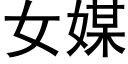 女媒